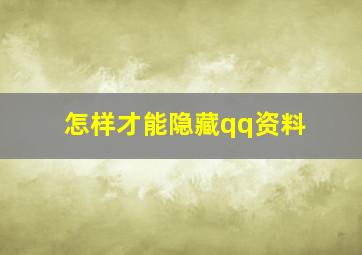 怎样才能隐藏qq资料